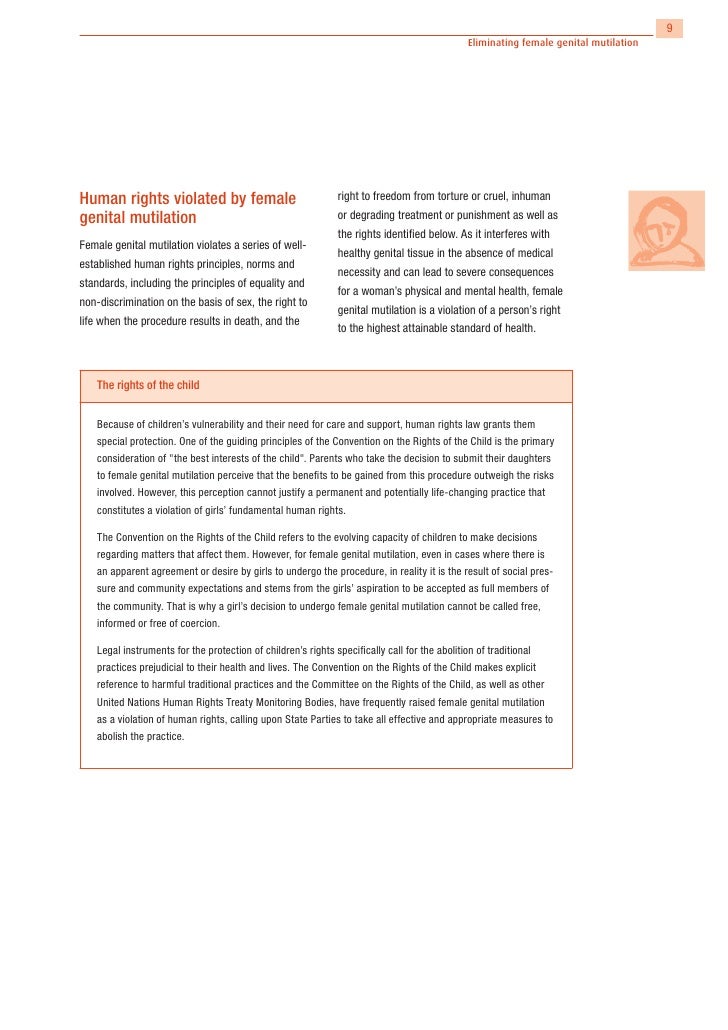 9

Eliminating female genital mutilation

Human rights violated by female genital mutilation

Female genital mutilation violates a series of well-established human rights principles, norms and standards, including the principles of equality and non-discrimination on the basis of sex, the right to life when the procedure results in death, and the right to freedom from torture or cruel, inhuman or degrading treatment or punishment as well as the rights identified below. As it interferes with healthy genital tissue in the absence of medical necessity and can lead to severe consequences for a woman's physical and mental health, female genital mutilation is a violation of a person's right to the highest attainable standard of health.

The rights of the child

Because of children's vulnerability and their need for care and support, human rights law grants them special protection. One of the guiding principles of the Convention on the Rights of the Child is the primary consideration of "the best interests of the child". Parents who take the decision to submit their daughters to female genital mutilation perceive that the benefits to be gained from this procedure outweigh the risks involved. However, this perception cannot justify a permanent and potentially life-changing practice that constitutes a violation of girls' fundamental human rights.

The Convention on the Rights of the Child refers to the evolving capacity of children to make decisions regarding matters that affect them. However, for female genital mutilation, even in cases where there is an apparent agreement or desire by girls to undergo the procedure, in reality it is the result of social pressure and community expectations and stems from the girls' aspiration to be accepted as full members of the community. That is why a girl's decision to undergo female genital mutilation cannot be called free, informed or free of coercion.

Legal instruments for the protection of children's rights specifically call for the abolition of traditional practices prejudicial to their health and lives. The Convention on the Rights of the Child makes explicit reference to harmful traditional practices and the Committee on the Rights of the Child, as well as other United Nations Human Rights Treaty Monitoring Bodies, have frequently raised female genital mutilation as a violation of human rights, calling upon State Parties to take all effective and appropriate measures to abolish the practice.